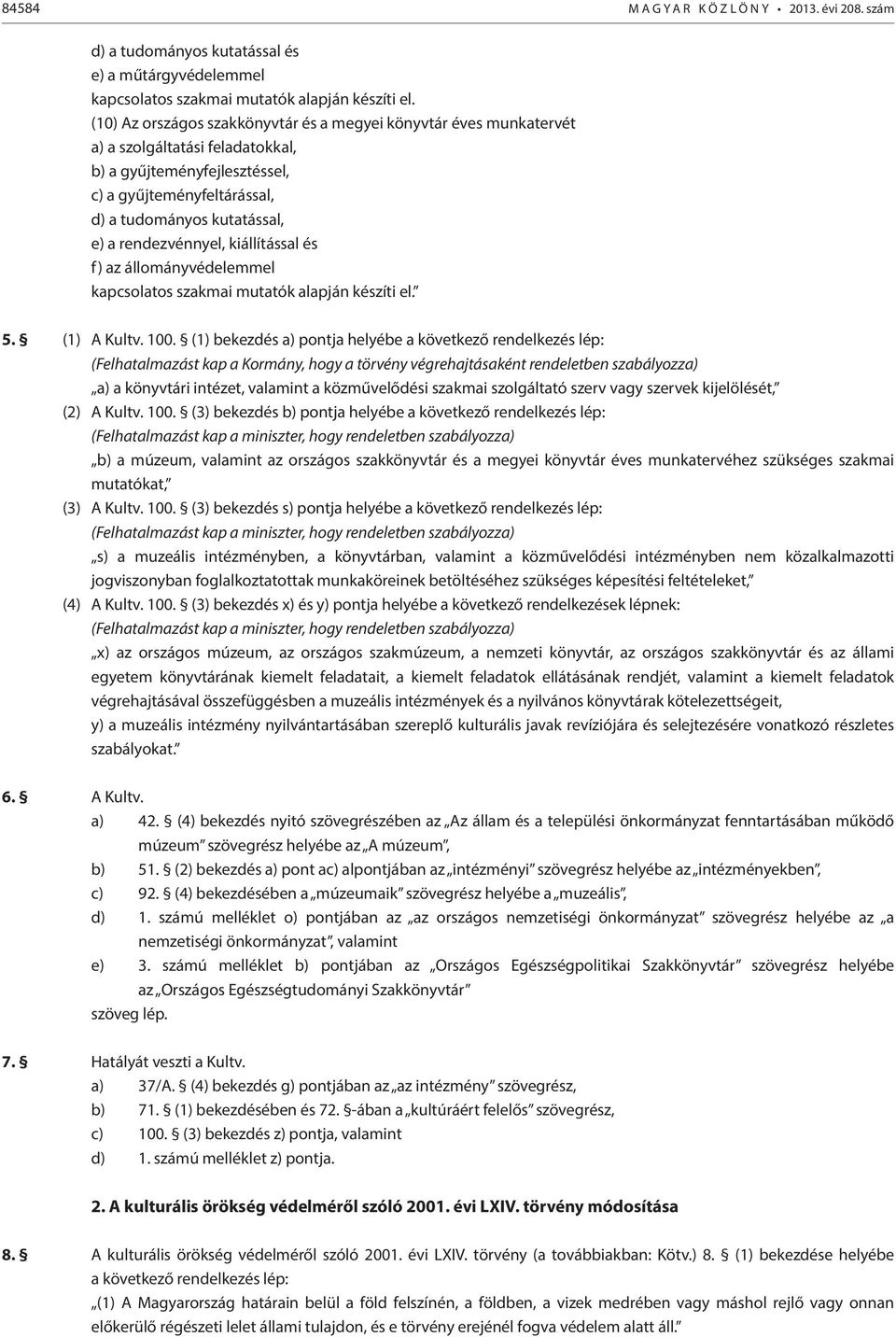 84584 MAGYAR KÖZLÖNY • 2013. évi 208. szám

d) a tudományos kutatással és
e) a műtárgyvédelemmel
kapcsolatos szakmai mutatók alapján készíti el.
(10) Az országos szakkönyvtár és a megyei könyvtár éves munkatervét
a) a szolgáltatási feladatokkal,
b) a gyűjteményfejlesztéssel,
c) a gyűjteményfeltárással,
d) a tudományos kutatással,
e) a rendezvénnyel, kiállítással és
f) az állományvédelemmel
kapcsolatos szakmai mutatók alapján készíti el."

5. § (1) A Kultv. 100. § (1) bekezdés a) pontja helyébe a következő rendelkezés lép:
(Felhatalmazást kap a Kormány, hogy a törvény végrehajtásaként rendeletben szabályozza)
„a) a könyvtári intézet, valamint a közművelődési szakmai szolgáltató szerv vagy szervek kijelölését,"
(2) A Kultv. 100. § (3) bekezdés b) pontja helyébe a következő rendelkezés lép:
(Felhatalmazást kap a miniszter, hogy rendeletben szabályozza)
„b) a múzeum, valamint az országos szakkönyvtár és a megyei könyvtár éves munkatervéhez szükséges szakmai mutatókat,"
(3) A Kultv. 100. § (3) bekezdés s) pontja helyébe a következő rendelkezés lép:
(Felhatalmazást kap a miniszter, hogy rendeletben szabályozza)
„s) a muzeális intézményben, a könyvtárban, valamint a közművelődési intézményben nem közalkalmazotti jogviszonyban foglalkoztatottak munkaköreinek betöltéséhez szükséges képesítési feltételeket,"
(4) A Kultv. 100. § (3) bekezdés x) és y) pontja helyébe a következő rendelkezések lépnek:
(Felhatalmazást kap a miniszter, hogy rendeletben szabályozza)
„x) az országos múzeum, az országos szakmúzeum, a nemzeti könyvtár, az országos szakkönyvtár és az állami egyetem könyvtárának kiemelt feladatait, a kiemelt feladatok ellátásának rendjét, valamint a kiemelt feladatok végrehajtásával összefüggésben a muzeális intézmények és a nyilvános könyvtárak kötelezettségeit,
y) a muzeális intézmény nyilvántartásában szereplő kulturális javak revíziójára és selejtezésére vonatkozó részletes szabályokat."

6. § A Kultv.
a) 42. § (4) bekezdés nyitó szövegrészében az „Az állam és a települési önkormányzat fenntartásában működő múzeum" szövegrész helyébe az „A múzeum",
b) 51. § (2) bekezdés a) pont ac) alpontjában az „intézményi" szövegrész helyébe az „intézményekben",
c) 92. § (4) bekezdésében a „múzeumaik" szövegrész helyébe a „muzeális",
d) 1. számú melléklet o) pontjában az „az országos nemzetiségi önkormányzat" szövegrész helyébe az „a nemzetiségi önkormányzat", valamint
e) 3. számú melléklet b) pontjában az „Országos Egészségpolitikai Szakkönyvtár" szövegrész helyébe az „Országos Egészségtudományi Szakkönyvtár"
szöveg lép.

7. § Hatályát veszti a Kultv.
a) 37/A. § (4) bekezdés g) pontjában az „az intézmény" szövegrész,
b) 71. § (1) bekezdésében és 72. §-ában a „kultúráért felelős" szövegrész,
c) 100. § (3) bekezdés z) pontja, valamint
d) 1. számú melléklet z) pontja.

2. A kulturális örökség védelméről szóló 2001. évi LXIV. törvény módosítása

8. § A kulturális örökség védelméről szóló 2001. évi LXIV. törvény (a továbbiakban: Kötv.) 8. § (1) bekezdése helyébe a következő rendelkezés lép:
„(1) A Magyarország határain belül a föld felszínén, a földben, a vizek medrében vagy máshol rejlő vagy onnan előkerülő régészeti lelet állami tulajdon, és e törvény erejénél fogva védelem alatt áll."